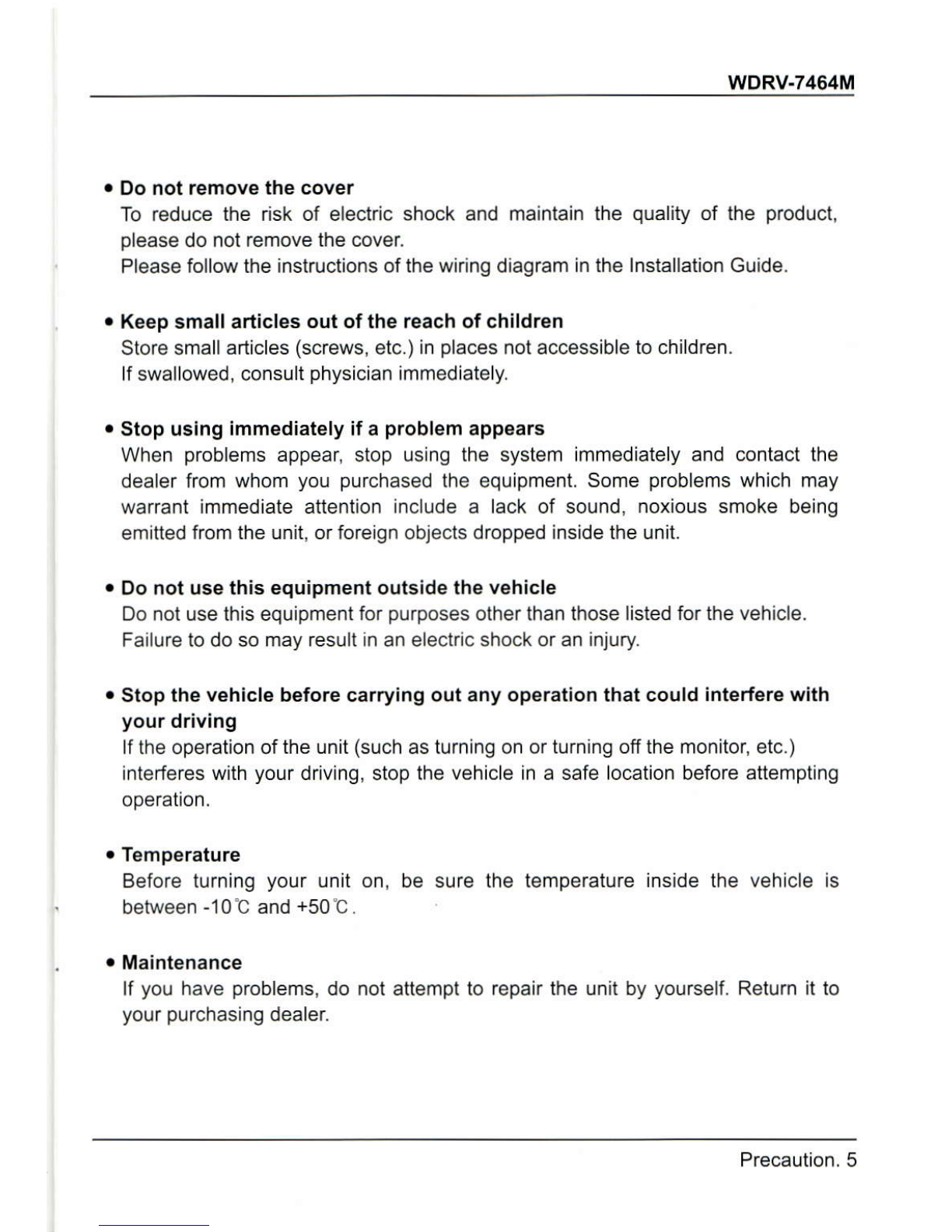 WDRV-7464M

• Do not remove the cover
To reduce the risk of electric shock and maintain the quality of the product, please do not remove the cover.
Please follow the instructions of the wiring diagram in the Installation Guide.

• Keep small articles out of the reach of children
Store small articles (screws, etc.) in places not accessible to children.
If swallowed, consult physician immediately.

• Stop using immediately if a problem appears
When problems appear, stop using the system immediately and contact the dealer from whom you purchased the equipment. Some problems which may warrant immediate attention include a lack of sound, noxious smoke being emitted from the unit, or foreign objects dropped inside the unit.

• Do not use this equipment outside the vehicle
Do not use this equipment for purposes other than those listed for the vehicle. Failure to do so may result in an electric shock or an injury.

• Stop the vehicle before carrying out any operation that could interfere with your driving
If the operation of the unit (such as turning on or turning off the monitor, etc.) interferes with your driving, stop the vehicle in a safe location before attempting operation.

• Temperature
Before turning your unit on, be sure the temperature inside the vehicle is between -10℃ and +50℃.

• Maintenance
If you have problems, do not attempt to repair the unit by yourself. Return it to your purchasing dealer.

Precaution. 5